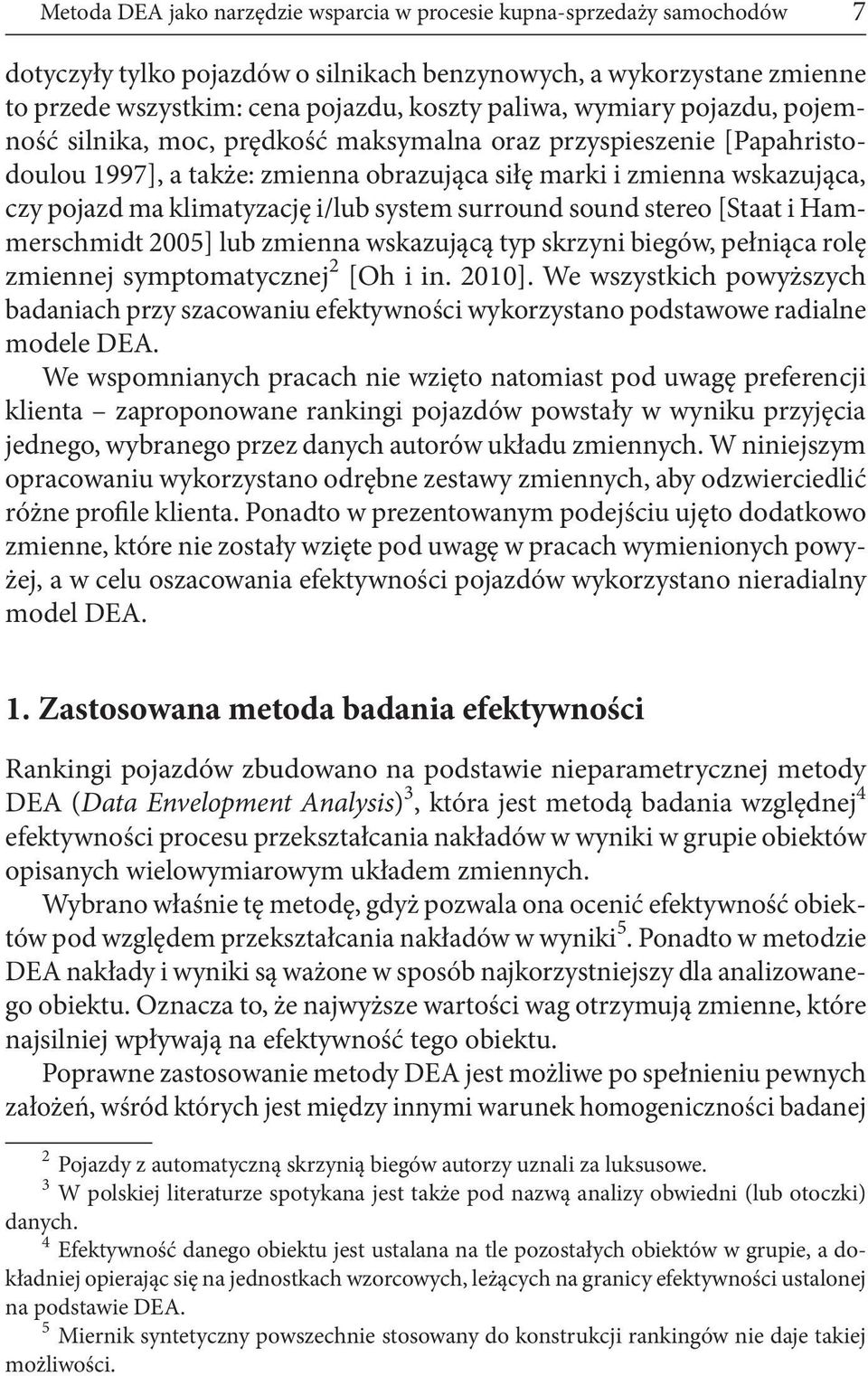 Metoda DEA jako narzędzie wsparcia w procesie kupna-sprzedaży samochodów 7

dotyczyły tylko pojazdów o silnikach benzynowych, a wykorzystane zmienne to przede wszystkim: cena pojazdu, koszty paliwa, wymiary pojazdu, pojemność silnika, moc, prędkość maksymalna oraz przyspieszenie [Papahristodoulou 1997], a także: zmienna obrazująca siłę marki i zmienna wskazująca, czy pojazd ma klimatyzację i/lub system surround sound stereo [Staat i Hammerschmidt 2005] lub zmienna wskazującą typ skrzyni biegów, pełniąca rolę zmiennej symptomatycznej$^2$ [Oh i in. 2010]. We wszystkich powyższych badaniach przy szacowaniu efektywności wykorzystano podstawowe radialne modele DEA.

We wspomnianych pracach nie wzięto natomiast pod uwagę preferencji klienta – zaproponowane rankingi pojazdów powstały w wyniku przyjęcia jednego, wybranego przez danych autorów układu zmiennych. W niniejszym opracowaniu wykorzystano odrębne zestawy zmiennych, aby odzwierciedlić różne profile klienta. Ponadto w prezentowanym podejściu ujęto dodatkowo zmienne, które nie zostały wzięte pod uwagę w pracach wymienionych powyżej, a w celu oszacowania efektywności pojazdów wykorzystano nieradialny model DEA.

1. Zastosowana metoda badania efektywności

Rankingi pojazdów zbudowano na podstawie nieparametrycznej metody DEA (Data Envelopment Analysis)$^3$, która jest metodą badania względnej$^4$ efektywności procesu przekształcania nakładów w wyniki w grupie obiektów opisanych wielowymiarowym układem zmiennych.

Wybrano właśnie tę metodę, gdyż pozwala ona ocenić efektywność obiektów pod względem przekształcania nakładów w wyniki$^5$. Ponadto w metodzie DEA nakłady i wyniki są ważone w sposób najkorzystniejszy dla analizowanego obiektu. Oznacza to, że najwyższe wartości wag otrzymują zmienne, które najsilniej wpływają na efektywność tego obiektu.

Poprawne zastosowanie metody DEA jest możliwe po spełnieniu pewnych założeń, wśród których jest między innymi warunek homogeniczności badanej

$^2$ Pojazdy z automatyczną skrzynią biegów autorzy uznali za luksusowe.

$^3$ W polskiej literaturze spotykana jest także pod nazwą analizy obwiedni (lub otoczki) danych.

$^4$ Efektywność danego obiektu jest ustalana na tle pozostałych obiektów w grupie, a dokładniej opierając się na jednostkach wzorcowych, leżących na granicy efektywności ustalonej na podstawie DEA.

$^5$ Miernik syntetyczny powszechnie stosowany do konstrukcji rankingów nie daje takiej możliwości.